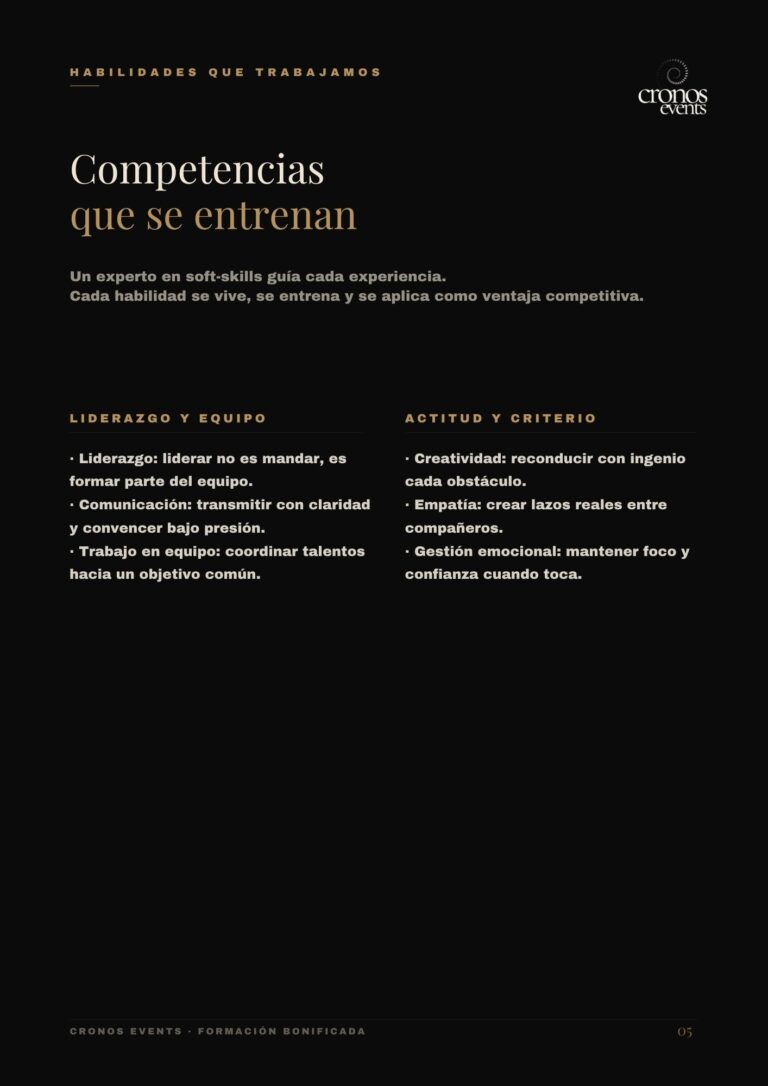 HABILIDADES QUE TRABAJAMOS

cronos events

Competencias
que se entrenan

Un experto en soft-skills guía cada experiencia.
Cada habilidad se vive, se entrena y se aplica como ventaja competitiva.

LIDERAZGO Y EQUIPO

· Liderazgo: liderar no es mandar, es formar parte del equipo.
· Comunicación: transmitir con claridad y convencer bajo presión.
· Trabajo en equipo: coordinar talentos hacia un objetivo común.

ACTITUD Y CRITERIO

· Creatividad: reconducir con ingenio cada obstáculo.
· Empatía: crear lazos reales entre compañeros.
· Gestión emocional: mantener foco y confianza cuando toca.

CRONOS EVENTS · FORMACIÓN BONIFICADA

05